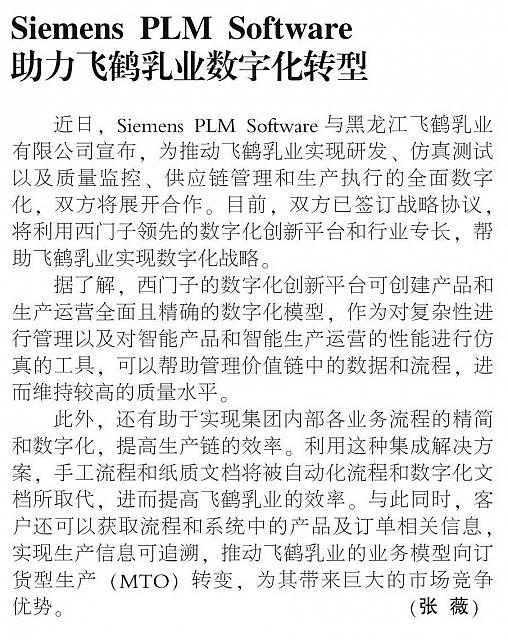 Siemens PLM Software
助力飞鹤乳业数字化转型

近日，Siemens PLM Software与黑龙江飞鹤乳业有限公司宣布，为推动飞鹤乳业实现研发、仿真测试以及质量监控、供应链管理和生产执行的全面数字化，双方将展开合作。目前，双方已签订战略协议，将利用西门子领先的数字化创新平台和行业专长，帮助飞鹤乳业实现数字化战略。

据了解，西门子的数字化创新平台可创建产品和生产运营全面且精确的数字化模型，作为对复杂性进行管理以及对智能产品和智能生产运营的性能进行仿真的工具，可以帮助管理价值链中的数据和流程，进而维持较高的质量水平。

此外，还有助于实现集团内部各业务流程的精简和数字化，提高生产链的效率。利用这种集成解决方案，手工流程和纸质文档将被自动化流程和数字化文档所取代，进而提高飞鹤乳业的效率。与此同时，客户还可以获取流程和系统中的产品及订单相关信息，实现生产信息可追溯，推动飞鹤乳业的业务模型向订货型生产（MTO）转变，为其带来巨大的市场竞争优势。

（张 薇）